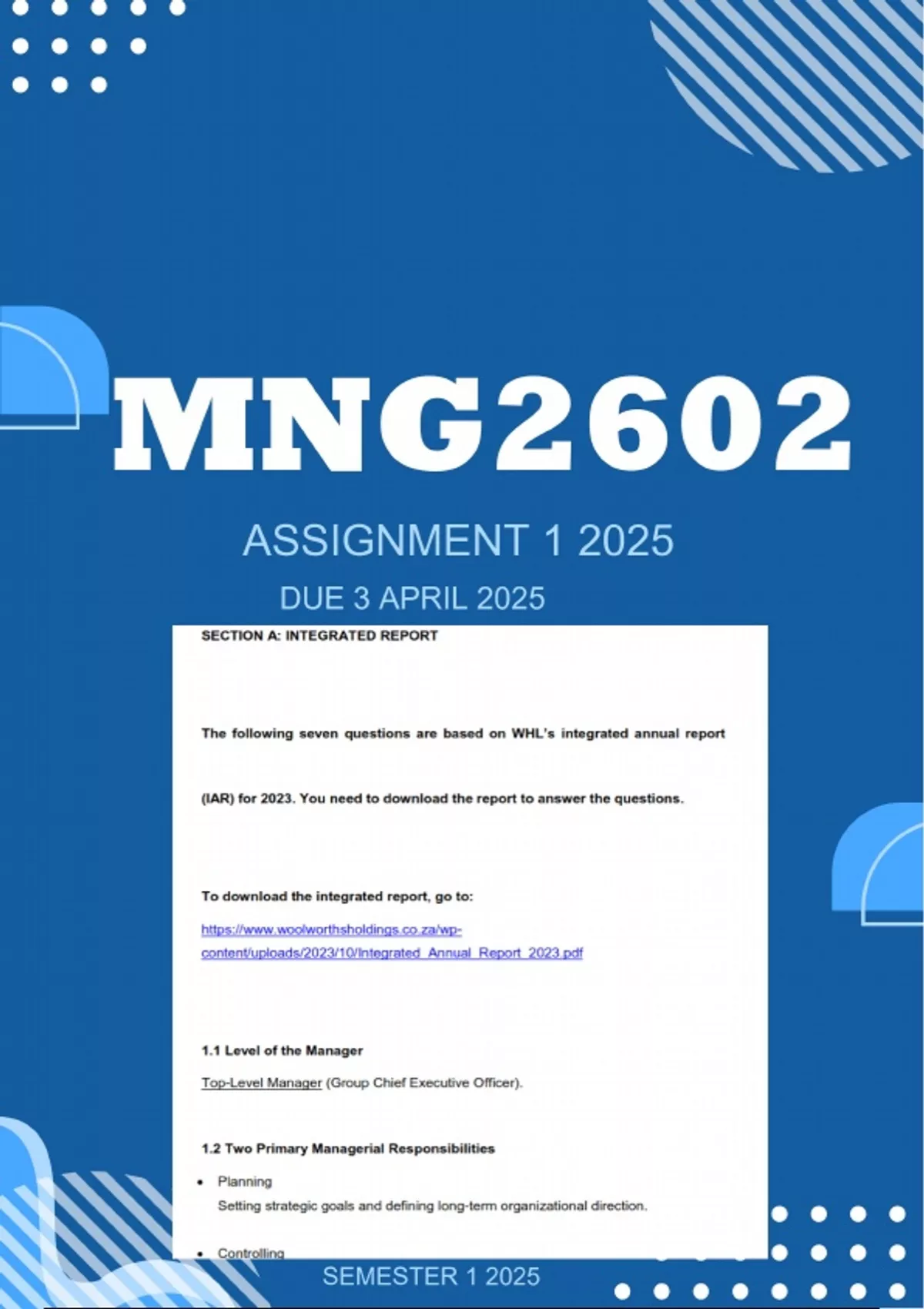 MNG2602

ASSIGNMENT 1 2025

DUE 3 APRIL 2025

SECTION A: INTEGRATED REPORT

The following seven questions are based on WHL's integrated annual report (IAR) for 2023. You need to download the report to answer the questions.

To download the integrated report, go to:

https://www.woolworthsholdings.co.za/wp-content/uploads/2023/10/Integrated_Annual_Report_2023.pdf

1.1 Level of the Manager

Top-Level Manager (Group Chief Executive Officer).

1.2 Two Primary Managerial Responsibilities

• Planning
Setting strategic goals and defining long-term organizational direction.

• Controlling

SEMESTER 1 2025